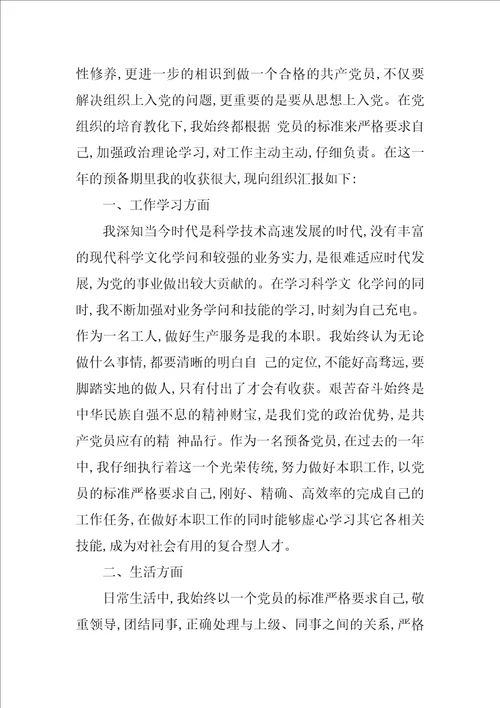 性修养,更进一步的相识到做一个合格的共产党员,不仅要解决组织上入党的问题,更重要的是要从思想上入党。在党组织的培育教化下,我始终都根据 党员的标准来严格要求自己,加强政治理论学习,对工作主动主动,仔细负责。在这一年的预备期里我的收获很大,现向组织汇报如下:

一、工作学习方面

我深知当今时代是科学技术高速发展的时代,没有丰富的现代科学文化学问和较强的业务实力,是很难适应时代发展,为党的事业做出较大贡献的。在学习科学文 化学问的同时,我不断加强对业务学问和技能的学习,时刻为自己充电。作为一名工人,做好生产服务是我的本职。我始终认为无论做什么事情,都要清晰的明白自 己的定位,不能好高骛远,要脚踏实地的做人,只有付出了才会有收获。艰苦奋斗始终是中华民族自强不息的精神财宝,是我们党的政治优势,是共产党员应有的精 神品行。作为一名预备党员,在过去的一年中,我仔细执行着这一个光荣传统,努力做好本职工作,以党员的标准严格要求自己,刚好、精确、高效率的完成自己的工作任务,在做好本职工作的同时能够虚心学习其它各相关技能,成为对社会有用的复合型人才。

二、生活方面

日常生活中,我始终以一个党员的标准严格要求自己,敬重领导,团结同事,正确处理与上级、同事之间的关系,严格